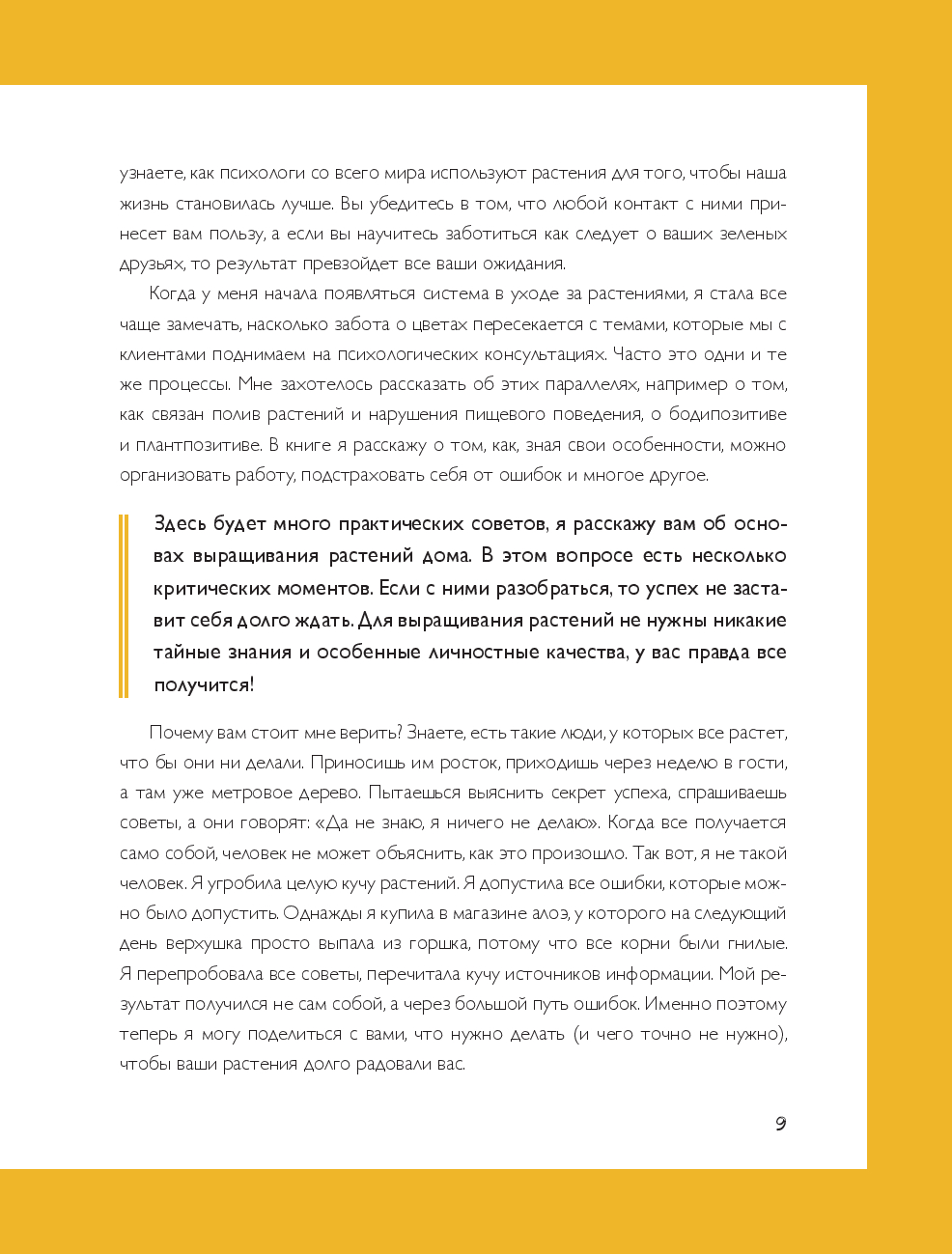 узнаете, как психологи со всего мира используют растения для того, чтобы наша жизнь становилась лучше. Вы убедитесь в том, что любой контакт с ними принесет вам пользу, а если вы научитесь заботиться как следует о ваших зеленых друзьях, то результат превзойдет все ваши ожидания.

Когда у меня начала появляться система в уходе за растениями, я стала все чаще замечать, насколько забота о цветах пересекается с темами, которые мы с клиентами поднимаем на психологических консультациях. Часто это одни и те же процессы. Мне захотелось рассказать об этих параллелях, например о том, как связан полив растений и нарушения пищевого поведения, о бодипозитиве и плантпозитиве. В книге я расскажу о том, как, зная свои особенности, можно организовать работу, подстраховать себя от ошибок и многое другое.

Здесь будет много практических советов, я расскажу вам об основах выращивания растений дома. В этом вопросе есть несколько критических моментов. Если с ними разобраться, то успех не заставит себя долго ждать. Для выращивания растений не нужны никакие тайные знания и особенные личностные качества, у вас правда все получится!

Почему вам стоит мне верить? Знаете, есть такие люди, у которых все растет, что бы они ни делали. Приносишь им росток, приходишь через неделю в гости, а там уже метровое дерево. Пытаешься выяснить секрет успеха, спрашиваешь советы, а они говорят: «Да не знаю, я ничего не делаю». Когда все получается само собой, человек не может объяснить, как это произошло. Так вот, я не такой человек. Я угробила целую кучу растений. Я допустила все ошибки, которые можно было допустить. Однажды я купила в магазине алоэ, у которого на следующий день верхушка просто выпала из горшка, потому что все корни были гнилые. Я перепробовала все советы, перечитала кучу источников информации. Мой результат получился не сам собой, а через большой путь ошибок. Именно поэтому теперь я могу поделиться с вами, что нужно делать (и чего точно не нужно), чтобы ваши растения долго радовали вас.

9